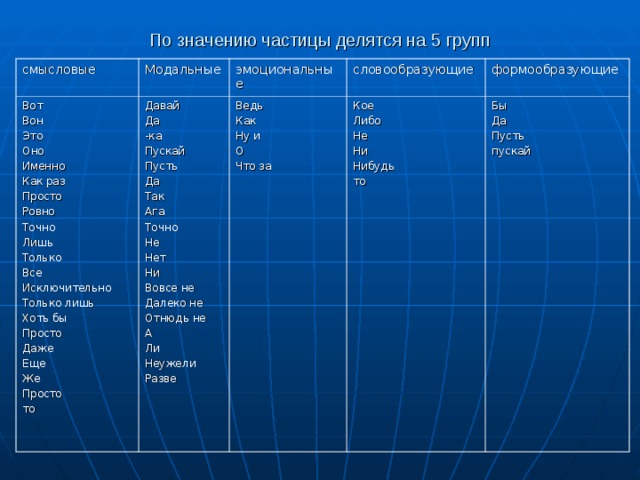 По значению частицы делятся на 5 групп

| смысловые | Модальные | эмоциональные | словообразующие | формообразующие |
|---|---|---|---|---|
| Вот<br>Вон<br>Это<br>Оно<br>Именно<br>Как раз<br>Просто<br>Ровно<br>Точно<br>Лишь<br>Только<br>Все<br>Исключительно<br>Только лишь<br>Хоть бы<br>Просто<br>Даже<br>Еще<br>Же<br>Просто<br>то | Давай<br>Да<br>-ка<br>Пускай<br>Пусть<br>Да<br>Так<br>Ага<br>Точно<br>Не<br>Нет<br>Ни<br>Вовсе не<br>Далеко не<br>Отнюдь не<br>А<br>Ли<br>Неужели<br>Разве | Ведь<br>Как<br>Ну и<br>О<br>Что за | Кое<br>Либо<br>Не<br>Ни<br>Нибудь<br>то | Бы<br>Да<br>Пусть<br>пускай |